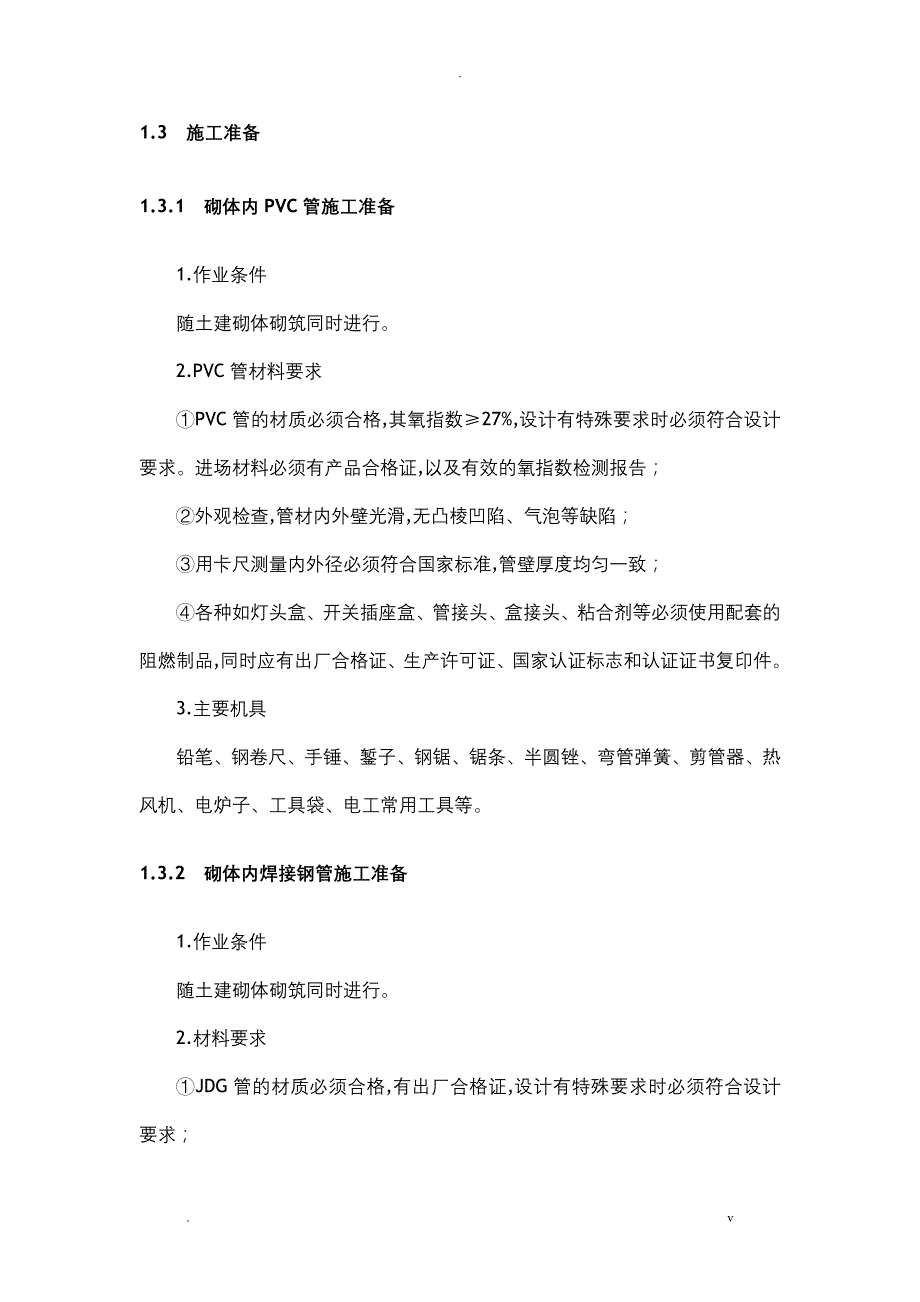 .

1.3 施工准备

1.3.1 砌体内 PVC 管施工准备

1.作业条件

随土建砌体砌筑同时进行。

2.PVC 管材料要求

①PVC 管的材质必须合格,其氧指数≥27%,设计有特殊要求时必须符合设计要求。进场材料必须有产品合格证,以及有效的氧指数检测报告；

②外观检查,管材内外壁光滑,无凸棱凹陷、气泡等缺陷；

③用卡尺测量内外径必须符合国家标准,管壁厚度均匀一致；

④各种如灯头盒、开关插座盒、管接头、盒接头、粘合剂等必须使用配套的阻燃制品,同时应有出厂合格证、生产许可证、国家认证标志和认证证书复印件。

3.主要机具

铅笔、钢卷尺、手锤、錾子、钢锯、锯条、半圆锉、弯管弹簧、剪管器、热风机、电炉子、工具袋、电工常用工具等。

1.3.2 砌体内焊接钢管施工准备

1.作业条件

随土建砌体砌筑同时进行。

2.材料要求

①JDG 管的材质必须合格,有出厂合格证,设计有特殊要求时必须符合设计要求；

. v